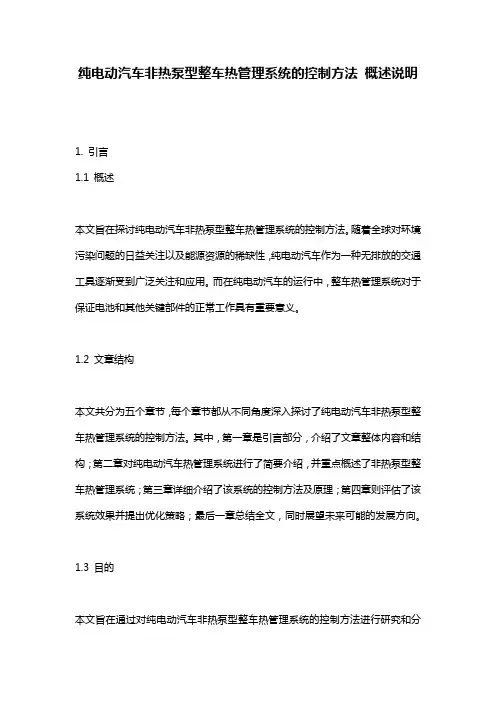 纯电动汽车非热泵型整车热管理系统的控制方法 概述说明

1. 引言

1.1 概述

本文旨在探讨纯电动汽车非热泵型整车热管理系统的控制方法。随着全球对环境污染问题的日益关注以及能源资源的稀缺性，纯电动汽车作为一种无排放的交通工具逐渐受到广泛关注和应用。而在纯电动汽车的运行中，整车热管理系统对于保证电池和其他关键部件的正常工作具有重要意义。

1.2 文章结构

本文共分为五个章节，每个章节都从不同角度深入探讨了纯电动汽车非热泵型整车热管理系统的控制方法。其中，第一章是引言部分，介绍了文章整体内容和结构；第二章对纯电动汽车热管理系统进行了简要介绍，并重点概述了非热泵型整车热管理系统；第三章详细介绍了该系统的控制方法及原理；第四章则评估了该系统效果并提出优化策略；最后一章总结全文，同时展望未来可能的发展方向。

1.3 目的

本文旨在通过对纯电动汽车非热泵型整车热管理系统的控制方法进行研究和分